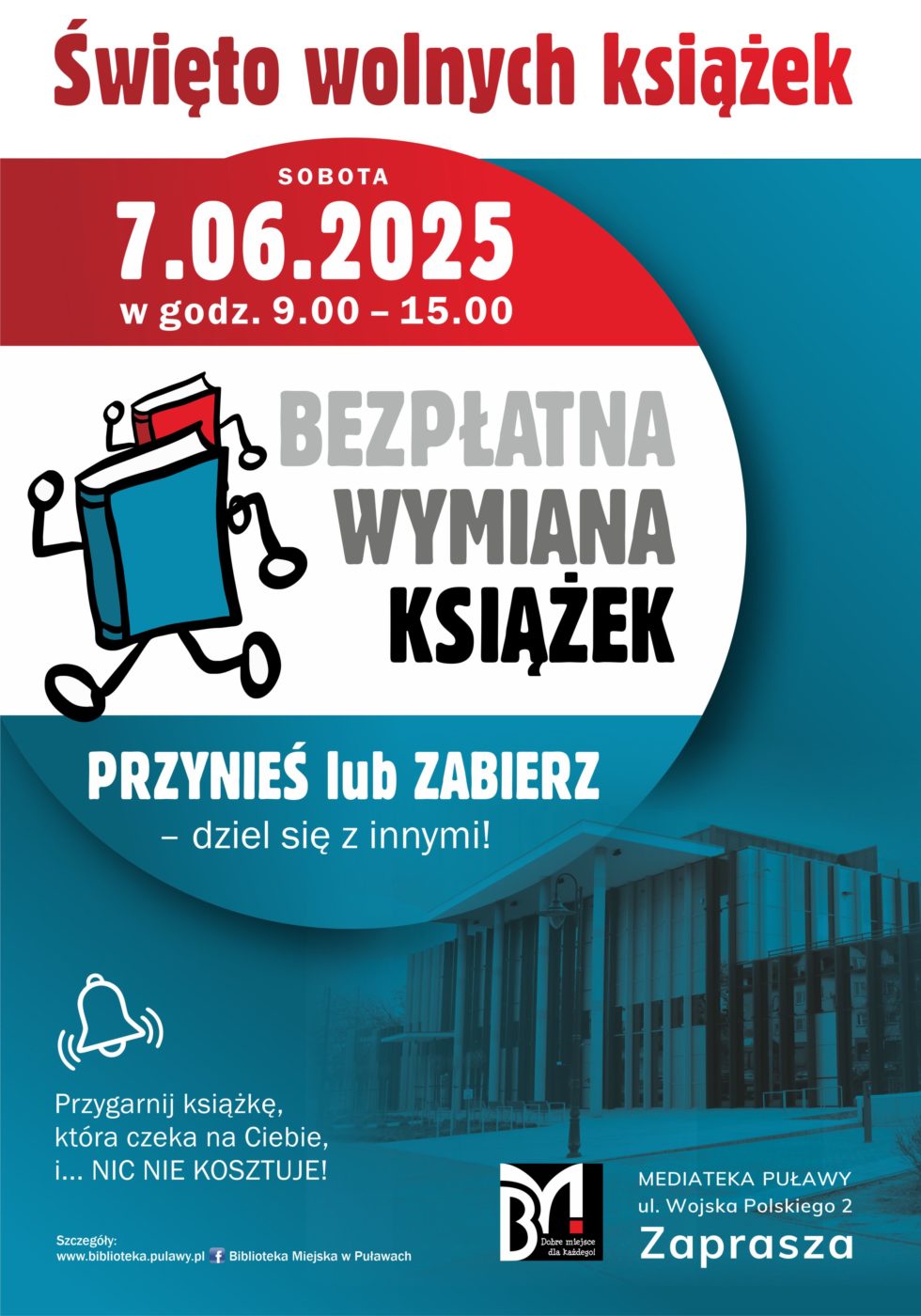 Święto wolnych książek

SOBOTA
7.06.2025
w godz. 9.00 – 15.00

BEZPŁATNA
WYMIANA
KSIĄŻEK

PRZYNIEŚ lub ZABIERZ
– dziel się z innymi!

Przygarnij książkę, która czeka na Ciebie, i... NIC NIE KOSZTUJE!

Szczegóły:
www.biblioteka.pulawy.pl Biblioteka Miejska w Puławach

BM
Dobre miejsce dla każdego!

MEDIATEKA PUŁAWY
ul. Wojska Polskiego 2
Zaprasza